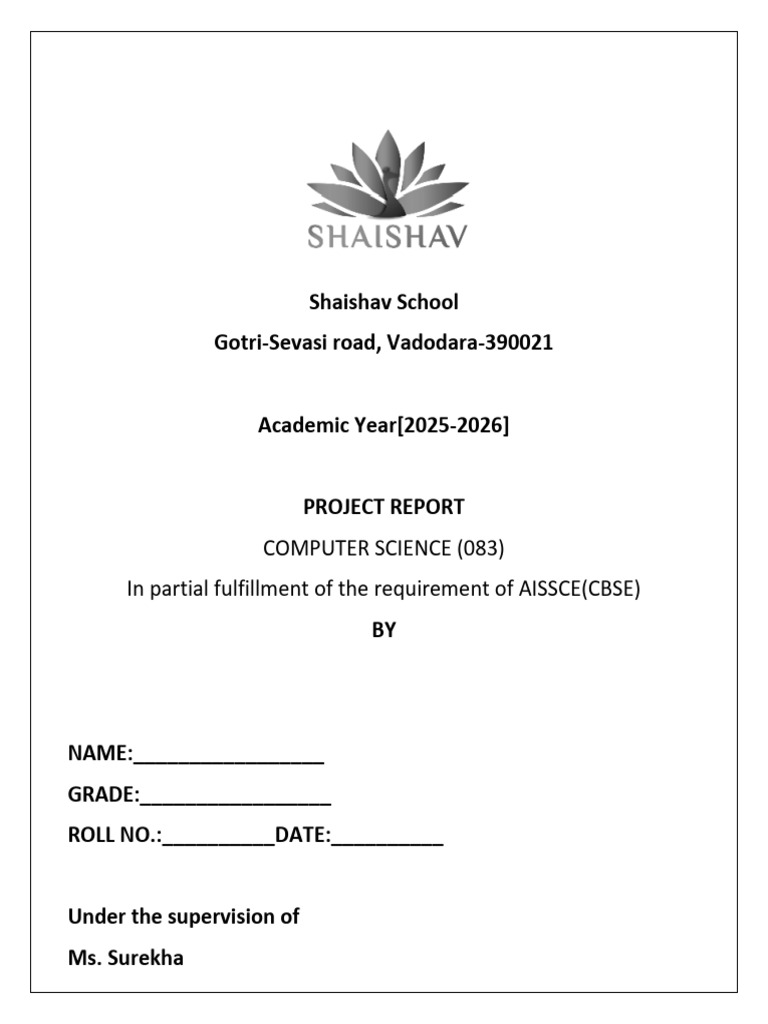 SHAISHAV

Shaishav School

Gotri-Sevasi road, Vadodara-390021

Academic Year[2025-2026]

PROJECT REPORT

COMPUTER SCIENCE (083)

In partial fulfillment of the requirement of AISSCE(CBSE)

BY

NAME:_________________

GRADE:_________________

ROLL NO.:__________DATE:__________

Under the supervision of

Ms. Surekha